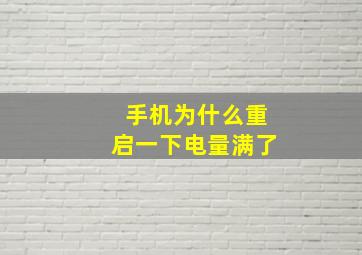 手机为什么重启一下电量满了